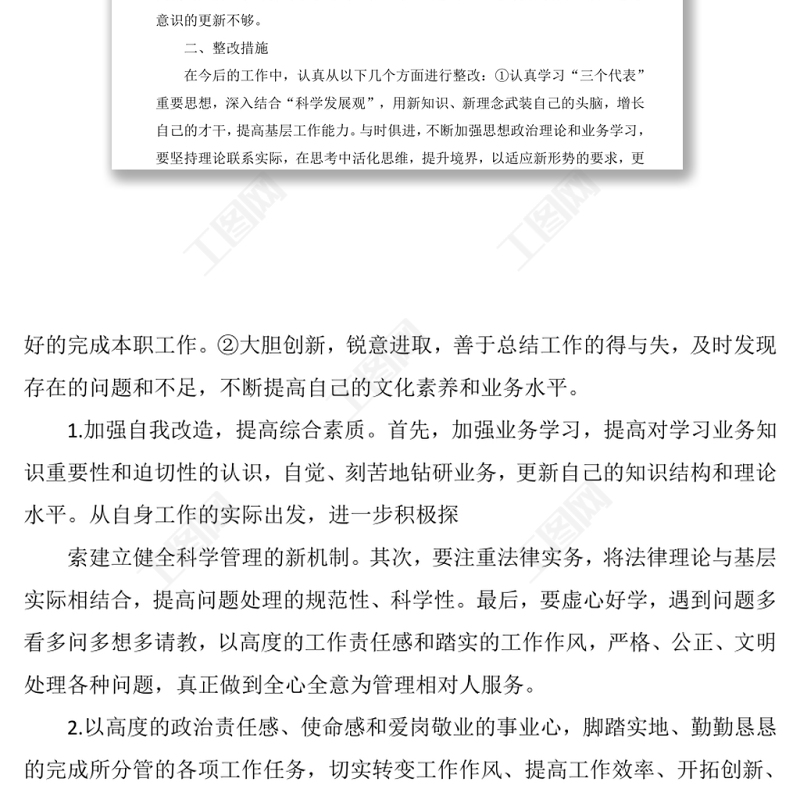 意识的更新不够。

二、整改措施

在今后的工作中，认真从以下几个方面进行整改：①认真学习“三个代表”重要思想，深入结合“科学发展观”，用新知识、新理念武装自己的头脑，增长自己的才干，提高基层工作能力。与时俱进，不断加强思想政治理论和业务学习，要坚持理论联系实际，在思考中活化思维，提升境界，以适应新形势的要求，更

工图网 工图网

好的完成本职工作。②大胆创新，锐意进取，善于总结工作的得与失，及时发现存在的问题和不足，不断提高自己的文化素养和业务水平。

1.加强自我改造，提高综合素质。首先，加强业务学习，提高对学习业务知识重要性和迫切性的认识，自觉、刻苦地钻研业务，更新自己的知识结构和理论水平。从自身工作的实际出发，进一步积极探

索建立健全科学管理的新机制。其次，要注重法律实务，将法律理论与基层实际相结合，提高问题处理的规范性、科学性。最后，要虚心好学，遇到问题多看多问多想多请教，以高度的工作责任感和踏实的工作作风，严格、公正、文明处理各种问题，真正做到全心全意为管理相对人服务。

2.以高度的政治责任感、使命感和爱岗敬业的事业心，脚踏实地、勤勤恳恳的完成所分管的各项工作任务，切实转变工作作风、提高工作效率、开拓创新、